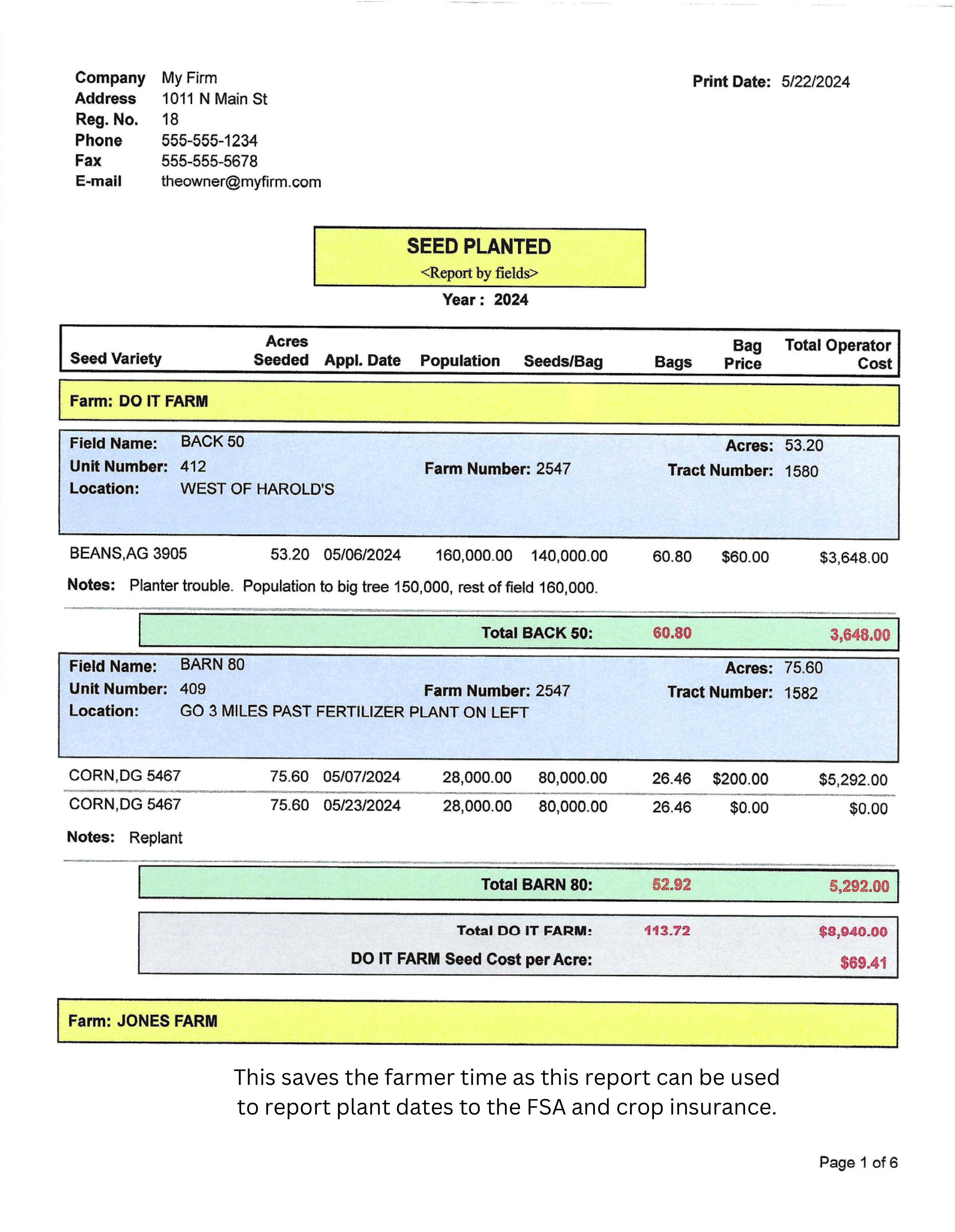 Company My Firm
Address 1011 N Main St
Reg. No. 18
Phone 555-555-1234
Fax 555-555-5678
E-mail theowner@myfirm.com

Print Date: 5/22/2024

SEED PLANTED
<Report by fields>
Year : 2024

| Seed Variety | Acres Seeded | Appl. Date | Population | Seeds/Bag | Bags | Bag Price | Total Operator Cost |
|---|---|---|---|---|---|---|---|

Farm: DO IT FARM

Field Name: BACK 50
Unit Number: 412
Location: WEST OF HAROLD'S
Farm Number: 2547
Acres: 53.20
Tract Number: 1580

| BEANS,AG 3905 | 53.20 | 05/06/2024 | 160,000.00 | 140,000.00 | 60.80 | $60.00 | $3,648.00 |
|---|---|---|---|---|---|---|---|

Notes: Planter trouble. Population to big tree 150,000, rest of field 160,000.

Total BACK 50: 60.80 3,648.00

Field Name: BARN 80
Unit Number: 409
Location: GO 3 MILES PAST FERTILIZER PLANT ON LEFT
Farm Number: 2547
Acres: 75.60
Tract Number: 1582

| CORN,DG 5467 | 75.60 | 05/07/2024 | 28,000.00 | 80,000.00 | 26.46 | $200.00 | $5,292.00 |
|---|---|---|---|---|---|---|---|
| CORN,DG 5467 | 75.60 | 05/23/2024 | 28,000.00 | 80,000.00 | 26.46 | $0.00 | $0.00 |

Notes: Replant

Total BARN 80: 52.92 5,292.00

Total DO IT FARM: 113.72 $8,940.00
DO IT FARM Seed Cost per Acre: $69.41

Farm: JONES FARM

This saves the farmer time as this report can be used to report plant dates to the FSA and crop insurance.

Page 1 of 6